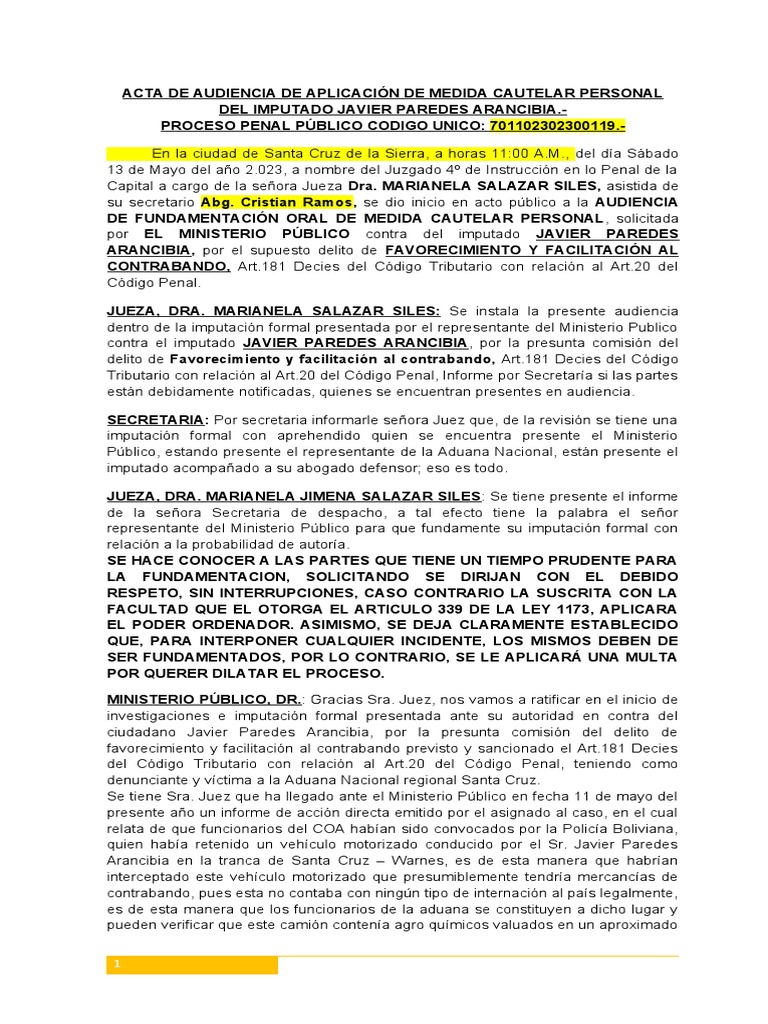 ACTA DE AUDIENCIA DE APLICACIÓN DE MEDIDA CAUTELAR PERSONAL DEL IMPUTADO JAVIER PAREDES ARANCIBIA.-
PROCESO PENAL PÚBLICO CODIGO UNICO: 701102302300119.-

En la ciudad de Santa Cruz de la Sierra, a horas 11:00 A.M., del día Sábado 13 de Mayo del año 2.023, a nombre del Juzgado 4º de Instrucción en lo Penal de la Capital a cargo de la señora Jueza Dra. MARIANELA SALAZAR SILES, asistida de su secretario Abg. Cristian Ramos, se dio inicio en acto público a la AUDIENCIA DE FUNDAMENTACIÓN ORAL DE MEDIDA CAUTELAR PERSONAL, solicitada por EL MINISTERIO PÚBLICO contra del imputado JAVIER PAREDES ARANCIBIA, por el supuesto delito de FAVORECIMIENTO Y FACILITACIÓN AL CONTRABANDO, Art.181 Decies del Código Tributario con relación al Art.20 del Código Penal.

JUEZA, DRA. MARIANELA SALAZAR SILES: Se instala la presente audiencia dentro de la imputación formal presentada por el representante del Ministerio Publico contra el imputado JAVIER PAREDES ARANCIBIA, por la presunta comisión del delito de Favorecimiento y facilitación al contrabando, Art.181 Decies del Código Tributario con relación al Art.20 del Código Penal, Informe por Secretaría si las partes están debidamente notificadas, quienes se encuentran presentes en audiencia.

SECRETARIA: Por secretaria informarle señora Juez que, de la revisión se tiene una imputación formal con aprehendido quien se encuentra presente el Ministerio Público, estando presente el representante de la Aduana Nacional, están presente el imputado acompañado a su abogado defensor; eso es todo.

JUEZA, DRA. MARIANELA JIMENA SALAZAR SILES: Se tiene presente el informe de la señora Secretaria de despacho, a tal efecto tiene la palabra el señor representante del Ministerio Público para que fundamente su imputación formal con relación a la probabilidad de autoría.
SE HACE CONOCER A LAS PARTES QUE TIENE UN TIEMPO PRUDENTE PARA LA FUNDAMENTACION, SOLICITANDO SE DIRIJAN CON EL DEBIDO RESPETO, SIN INTERRUPCIONES, CASO CONTRARIO LA SUSCRITA CON LA FACULTAD QUE EL OTORGA EL ARTICULO 339 DE LA LEY 1173, APLICARA EL PODER ORDENADOR. ASIMISMO, SE DEJA CLARAMENTE ESTABLECIDO QUE, PARA INTERPONER CUALQUIER INCIDENTE, LOS MISMOS DEBEN DE SER FUNDAMENTADOS, POR LO CONTRARIO, SE LE APLICARÁ UNA MULTA POR QUERER DILATAR EL PROCESO.

MINISTERIO PÚBLICO, DR.: Gracias Sra. Juez, nos vamos a ratificar en el inicio de investigaciones e imputación formal presentada ante su autoridad en contra del ciudadano Javier Paredes Arancibia, por la presunta comisión del delito de favorecimiento y facilitación al contrabando previsto y sancionado el Art.181 Decies del Código Tributario con relación al Art.20 del Código Penal, teniendo como denunciante y víctima a la Aduana Nacional regional Santa Cruz.
Se tiene Sra. Juez que ha llegado ante el Ministerio Público en fecha 11 de mayo del presente año un informe de acción directa emitido por el asignado al caso, en el cual relata de que funcionarios del COA habían sido convocados por la Policía Boliviana, quien había retenido un vehículo motorizado conducido por el Sr. Javier Paredes Arancibia en la tranca de Santa Cruz – Warnes, es de esta manera que habrían interceptado este vehículo motorizado que presumiblemente tendría mercancías de contrabando, pues esta no contaba con ningún tipo de internación al país legalmente, es de esta manera que los funcionarios de la aduana se constituyen a dicho lugar y pueden verificar que este camión contenía agro químicos valuados en un aproximado

1